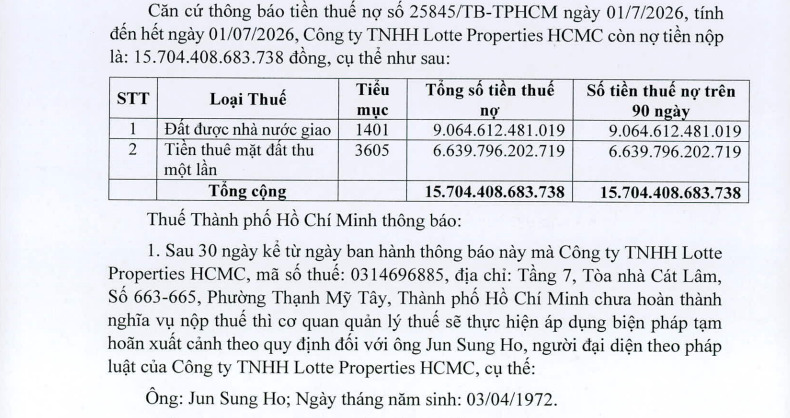 Căn cứ thông báo tiền thuế nợ số 25845/TB-TPHCM ngày 01/7/2026, tính đến hết ngày 01/07/2026, Công ty TNHH Lotte Properties HCMC còn nợ tiền nộp là: 15.704.408.683.738 đồng, cụ thể như sau:

| STT | Loại Thuế | Tiểu mục | Tổng số tiền thuế nợ | Số tiền thuế nợ trên 90 ngày |
|---|---|---|---|---|
| 1 | Đất được nhà nước giao | 1401 | 9.064.612.481.019 | 9.064.612.481.019 |
| 2 | Tiền thuê mặt đất thu một lần | 3605 | 6.639.796.202.719 | 6.639.796.202.719 |
| | Tổng cộng | | 15.704.408.683.738 | 15.704.408.683.738 |

Thuế Thành phố Hồ Chí Minh thông báo:

1. Sau 30 ngày kể từ ngày ban hành thông báo này mà Công ty TNHH Lotte Properties HCMC, mã số thuế: 0314696885, địa chỉ: Tầng 7, Tòa nhà Cát Lâm, Số 663-665, Phường Thạnh Mỹ Tây, Thành phố Hồ Chí Minh chưa hoàn thành nghĩa vụ nộp thuế thì cơ quan quản lý thuế sẽ thực hiện áp dụng biện pháp tạm hoãn xuất cảnh theo quy định đối với ông Jun Sung Ho, người đại diện theo pháp luật của Công ty TNHH Lotte Properties HCMC, cụ thể:

Ông: Jun Sung Ho; Ngày tháng năm sinh: 03/04/1972.